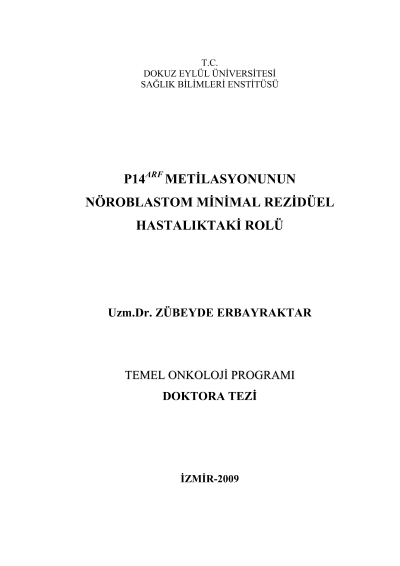 T.C.
DOKUZ EYLÜL ÜNİVERSİTESİ
SAĞLIK BİLİMLERİ ENSTİTÜSÜ

P14$^{ARF}$ METİLASYONUNUN NÖROBLASTOM MİNİMAL REZİDÜEL HASTALIKTAKİ ROLÜ

Uzm.Dr. ZÜBEYDE ERBAYRAKTAR

TEMEL ONKOLOJİ PROGRAMI
DOKTORA TEZİ

İZMİR-2009